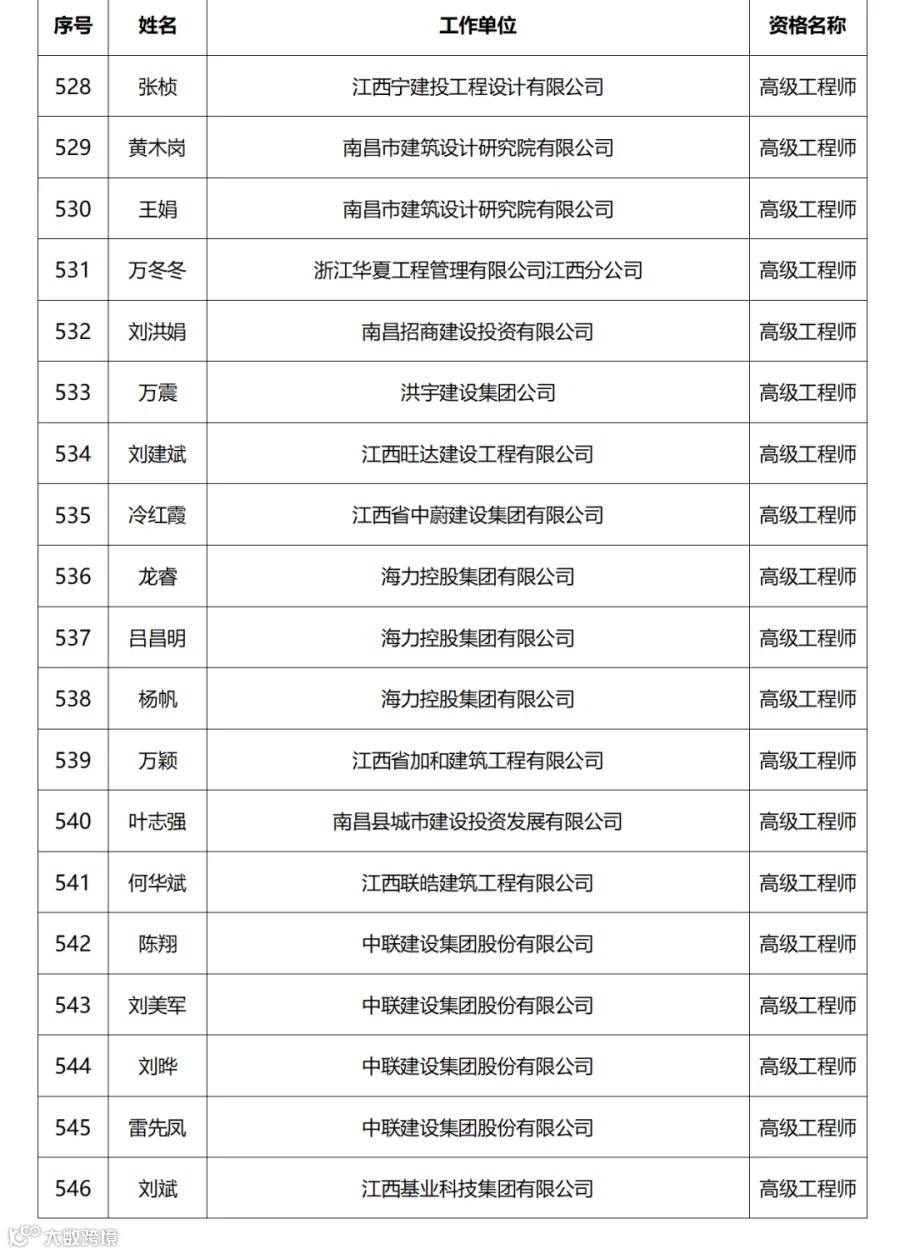 | 序号 | 姓名 | 工作单位 | 资格名称 |
|---|---|---|---|
| 528 | 张桢 | 江西宁建投工程设计有限公司 | 高级工程师 |
| 529 | 黄木岗 | 南昌市建筑设计研究院有限公司 | 高级工程师 |
| 530 | 王娟 | 南昌市建筑设计研究院有限公司 | 高级工程师 |
| 531 | 万冬冬 | 浙江华夏工程管理有限公司江西分公司 | 高级工程师 |
| 532 | 刘洪娟 | 南昌招商建设投资有限公司 | 高级工程师 |
| 533 | 万震 | 洪宇建设集团公司 | 高级工程师 |
| 534 | 刘建斌 | 江西旺达建设工程有限公司 | 高级工程师 |
| 535 | 冷红霞 | 江西省中蔚建设集团有限公司 | 高级工程师 |
| 536 | 龙睿 | 海力控股集团有限公司 | 高级工程师 |
| 537 | 吕昌明 | 海力控股集团有限公司 | 高级工程师 |
| 538 | 杨帆 | 海力控股集团有限公司 | 高级工程师 |
| 539 | 万颖 | 江西省加和建筑工程有限公司 | 高级工程师 |
| 540 | 叶志强 | 南昌县城市建设投资发展有限公司 | 高级工程师 |
| 541 | 何华斌 | 江西联皓建筑工程有限公司 | 高级工程师 |
| 542 | 陈翔 | 中联建设集团股份有限公司 | 高级工程师 |
| 543 | 刘美军 | 中联建设集团股份有限公司 | 高级工程师 |
| 544 | 刘晔 | 中联建设集团股份有限公司 | 高级工程师 |
| 545 | 雷先凤 | 中联建设集团股份有限公司 | 高级工程师 |
| 546 | 刘斌 | 江西基业科技集团有限公司 | 高级工程师 |

大数跨境